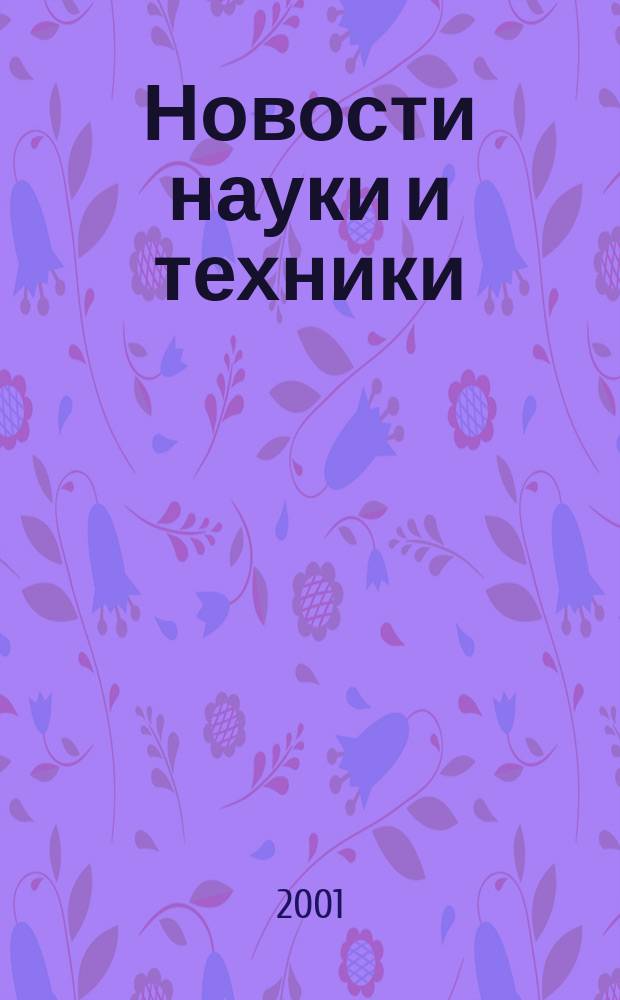 Новости науки и техники

2001